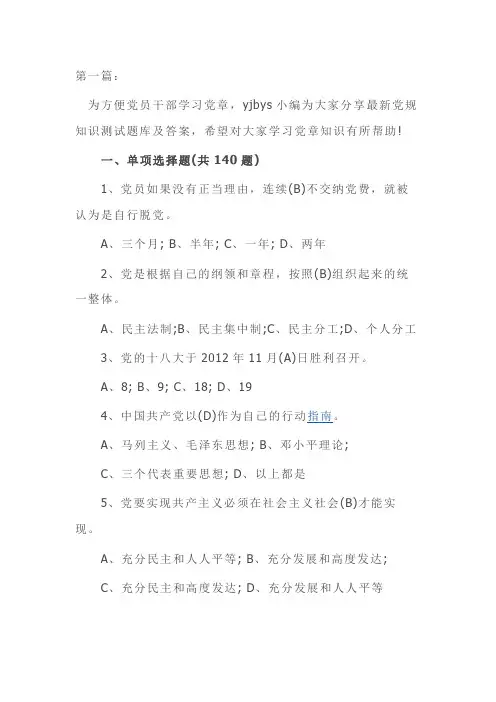 第一篇：

为方便党员干部学习党章，yjbys 小编为大家分享最新党规知识测试题库及答案，希望对大家学习党章知识有所帮助!

一、单项选择题(共 140 题)

1、党员如果没有正当理由，连续(B)不交纳党费，就被认为是自行脱党。

A、三个月; B、半年; C、一年; D、两年

2、党是根据自己的纲领和章程，按照(B)组织起来的统一整体。

A、民主法制;B、民主集中制;C、民主分工;D、个人分工

3、党的十八大于 2012 年 11 月(A)日胜利召开。

A、8; B、9; C、18; D、19

4、中国共产党以(D)作为自己的行动指南。

A、马列主义、毛泽东思想; B、邓小平理论;

C、三个代表重要思想; D、以上都是

5、党要实现共产主义必须在社会主义社会(B)才能实现。

A、充分民主和人人平等; B、充分发展和高度发达;

C、充分民主和高度发达; D、充分发展和人人平等